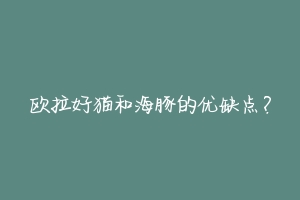 欧拉好猫和海豚的优缺点？